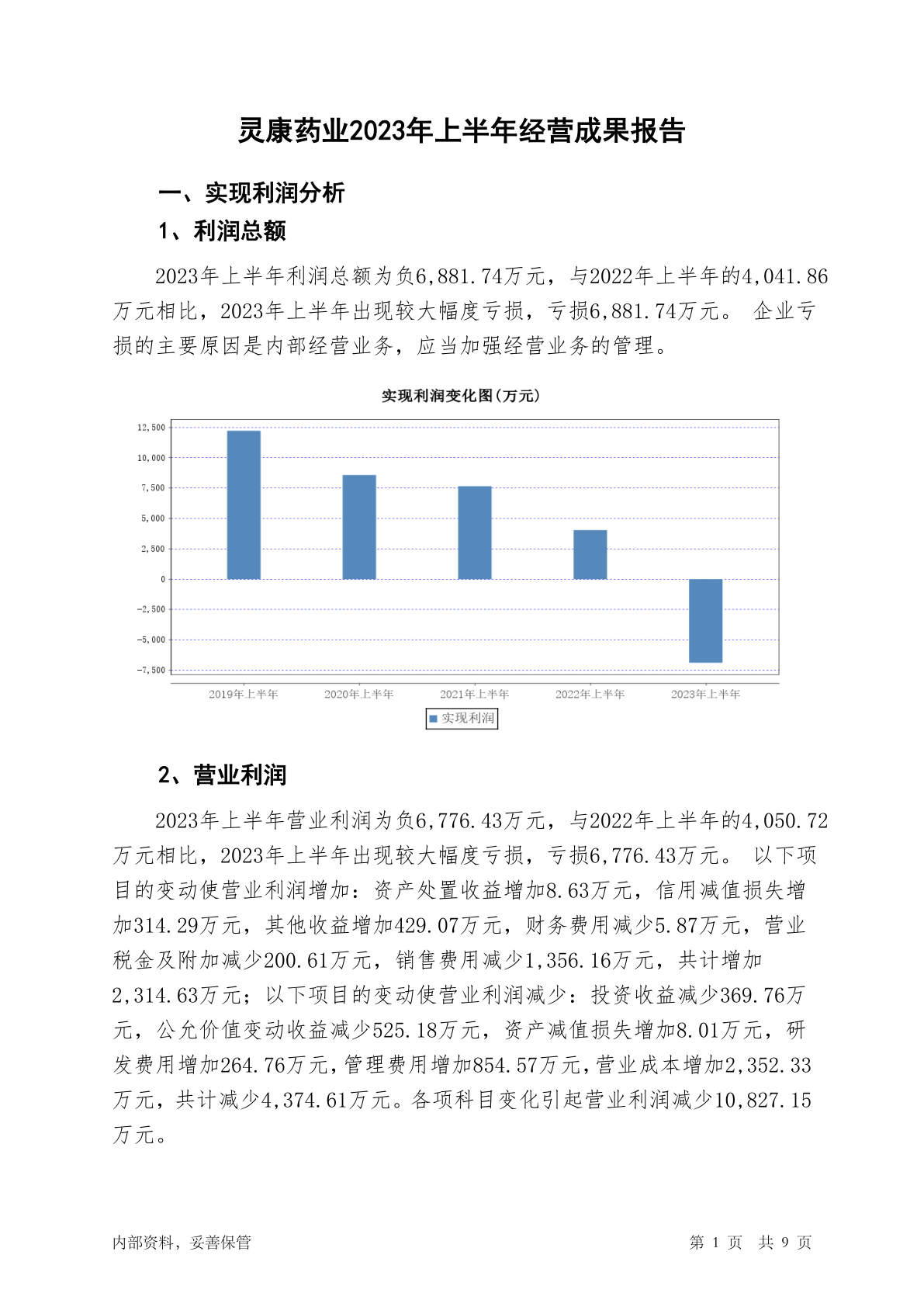 灵康药业2023年上半年经营成果报告

一、实现利润分析

1、利润总额

2023年上半年利润总额为负6,881.74万元，与2022年上半年的4,041.86万元相比，2023年上半年出现较大幅度亏损，亏损6,881.74万元。 企业亏损的主要原因是内部经营业务，应当加强经营业务的管理。

实现利润变化图(万元)

12,500
10,000
7,500
5,000
2,500
0
-2,500
-5,000
-7,500

2019年上半年 2020年上半年 2021年上半年 2022年上半年 2023年上半年

实现利润

2、营业利润

2023年上半年营业利润为负6,776.43万元，与2022年上半年的4,050.72万元相比，2023年上半年出现较大幅度亏损，亏损6,776.43万元。 以下项目的变动使营业利润增加：资产处置收益增加8.63万元，信用减值损失增加314.29万元，其他收益增加429.07万元，财务费用减少5.87万元，营业税金及附加减少200.61万元，销售费用减少1,356.16万元，共计增加2,314.63万元；以下项目的变动使营业利润减少：投资收益减少369.76万元，公允价值变动收益减少525.18万元，资产减值损失增加8.01万元，研发费用增加264.76万元，管理费用增加854.57万元，营业成本增加2,352.33万元，共计减少4,374.61万元。各项科目变化引起营业利润减少10,827.15万元。

内部资料，妥善保管 第 1 页 共 9 页